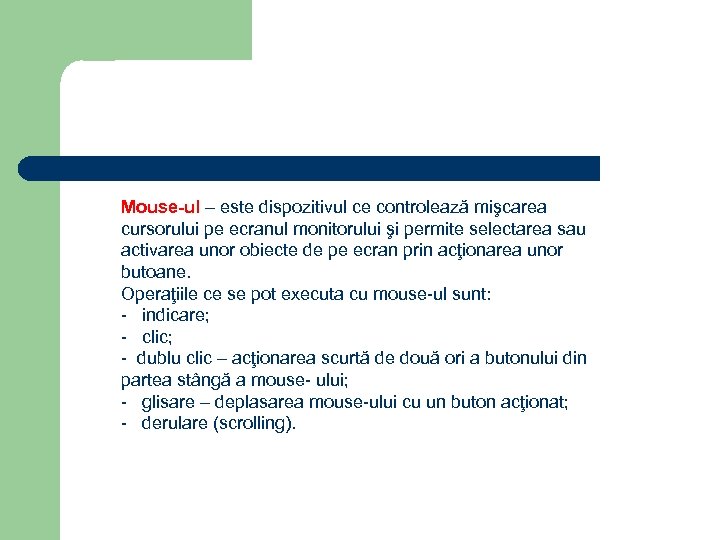 Mouse-ul – este dispozitivul ce controlează mişcarea cursorului pe ecranul monitorului şi permite selectarea sau activarea unor obiecte de pe ecran prin acţionarea unor butoane.
Operaţiile ce se pot executa cu mouse-ul sunt:
- indicare;
- clic;
- dublu clic – acţionarea scurtă de două ori a butonului din partea stângă a mouse- ului;
- glisare – deplasarea mouse-ului cu un buton acţionat;
- derulare (scrolling).